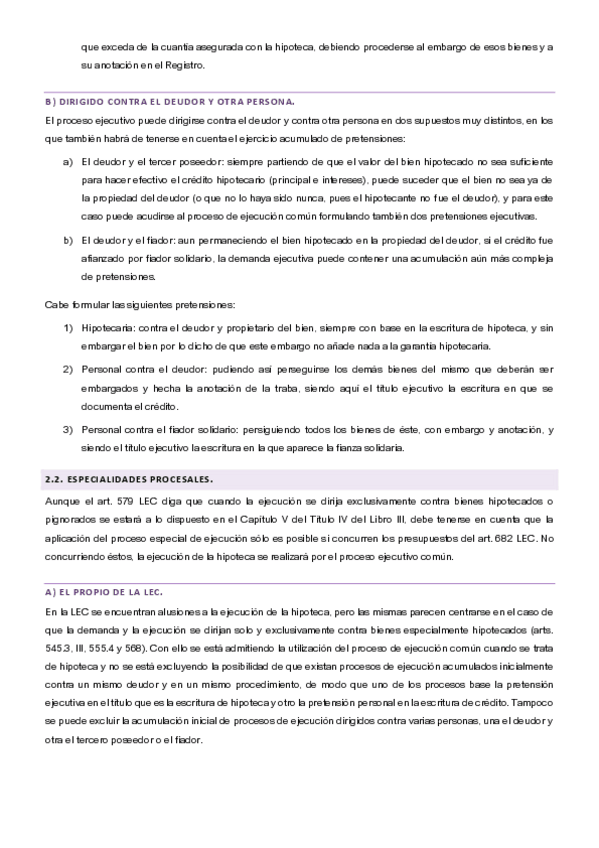 que exceda de la cuantía asegurada con la hipoteca, debiendo procederse al embargo de esos bienes y a su anotación en el Registro.

B) DIRIGIDO CONTRA EL DEUDOR Y OTRA PERSONA.

El proceso ejecutivo puede dirigirse contra el deudor y contra otra persona en dos supuestos muy distintos, en los que también habrá de tenerse en cuenta el ejercicio acumulado de pretensiones:

a) El deudor y el tercer poseedor: siempre partiendo de que el valor del bien hipotecado no sea suficiente para hacer efectivo el crédito hipotecario (principal e intereses), puede suceder que el bien no sea ya de la propiedad del deudor (o que no lo haya sido nunca, pues el hipotecante no fue el deudor), y para este caso puede acudirse al proceso de ejecución común formulando también dos pretensiones ejecutivas.

b) El deudor y el fiador: aun permaneciendo el bien hipotecado en la propiedad del deudor, si el crédito fue afianzado por fiador solidario, la demanda ejecutiva puede contener una acumulación aún más compleja de pretensiones.

Cabe formular las siguientes pretensiones:

1) Hipotecaria: contra el deudor y propietario del bien, siempre con base en la escritura de hipoteca, y sin embargar el bien por lo dicho de que este embargo no añade nada a la garantía hipotecaria.

2) Personal contra el deudor: pudiendo así perseguirse los demás bienes del mismo que deberán ser embargados y hecha la anotación de la traba, siendo aquí el título ejecutivo la escritura en que se documenta el crédito.

3) Personal contra el fiador solidario: persiguiendo todos los bienes de éste, con embargo y anotación, y siendo el título ejecutivo la escritura en la que aparece la fianza solidaria.

2.2. ESPECIALIDADES PROCESALES.

Aunque el art. 579 LEC diga que cuando la ejecución se dirija exclusivamente contra bienes hipotecados o pignorados se estará a lo dispuesto en el Capítulo V del Título IV del Libro III, debe tenerse en cuenta que la aplicación del proceso especial de ejecución sólo es posible si concurren los presupuestos del art. 682 LEC. No concurriendo éstos, la ejecución de la hipoteca se realizará por el proceso ejecutivo común.

A) EL PROPIO DE LA LEC.

En la LEC se encuentran alusiones a la ejecución de la hipoteca, pero las mismas parecen centrarse en el caso de que la demanda y la ejecución se dirijan solo y exclusivamente contra bienes especialmente hipotecados (arts. 545.3, III, 555.4 y 568). Con ello se está admitiendo la utilización del proceso de ejecución común cuando se trata de hipoteca y no se está excluyendo la posibilidad de que existan procesos de ejecución acumulados inicialmente contra un mismo deudor y en un mismo procedimiento, de modo que uno de los procesos base la pretensión ejecutiva en el título que es la escritura de hipoteca y otro la pretensión personal en la escritura de crédito. Tampoco se puede excluir la acumulación inicial de procesos de ejecución dirigidos contra varias personas, una el deudor y otra el tercero poseedor o el fiador.